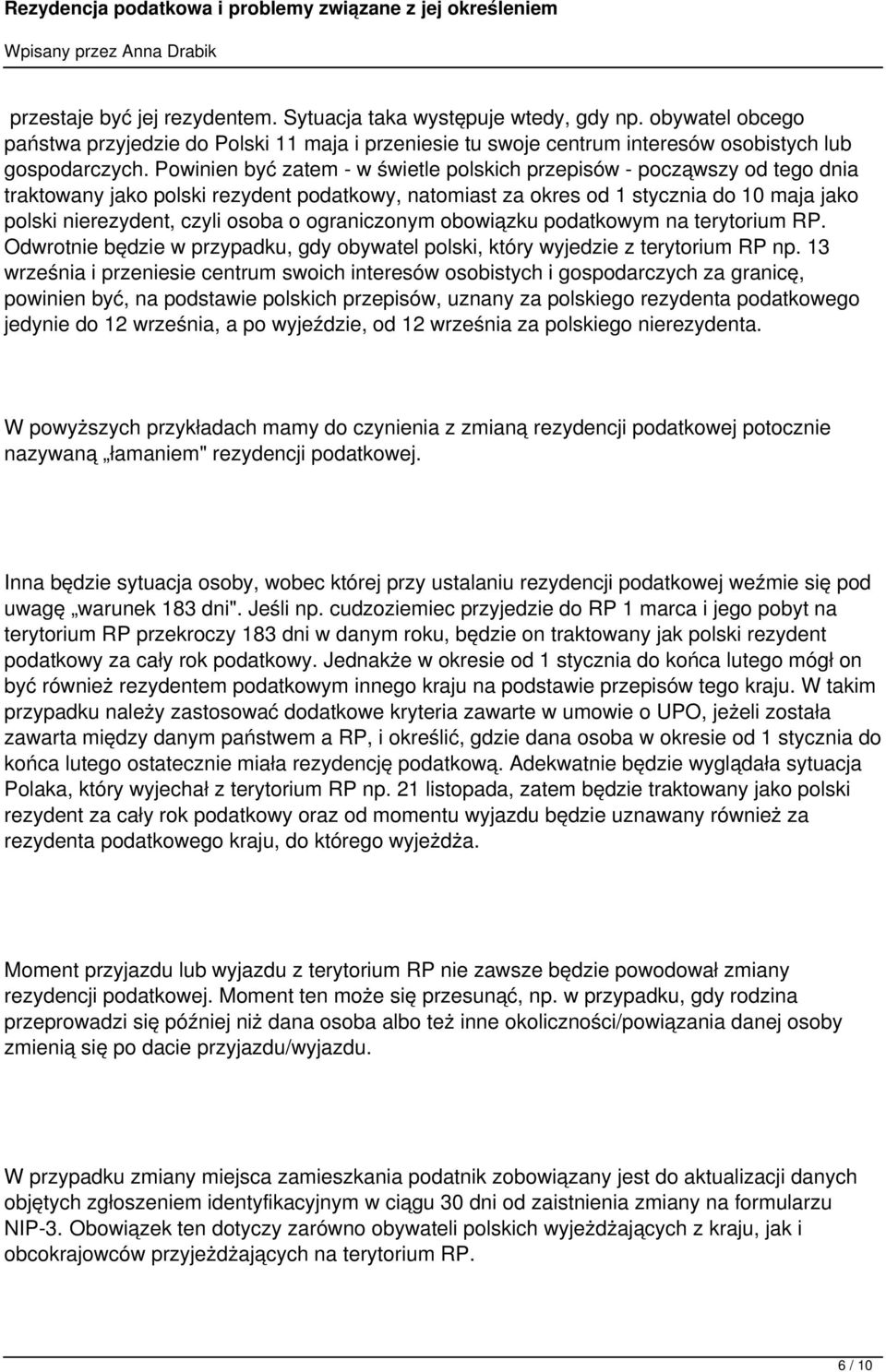 Rezydencja podatkowa i problemy związane z jej określeniem
Wpisany przez Anna Drabik

przestaje być jej rezydentem. Sytuacja taka występuje wtedy, gdy np. obywatel obcego państwa przyjedzie do Polski 11 maja i przeniesie tu swoje centrum interesów osobistych lub gospodarczych. Powinien być zatem - w świetle polskich przepisów - począwszy od tego dnia traktowany jako polski rezydent podatkowy, natomiast za okres od 1 stycznia do 10 maja jako polski nierezydent, czyli osoba o ograniczonym obowiązku podatkowym na terytorium RP. Odwrotnie będzie w przypadku, gdy obywatel polski, który wyjedzie z terytorium RP np. 13 września i przeniesie centrum swoich interesów osobistych i gospodarczych za granicę, powinien być, na podstawie polskich przepisów, uznany za polskiego rezydenta podatkowego jedynie do 12 września, a po wyjeździe, od 12 września za polskiego nierezydenta.

W powyższych przykładach mamy do czynienia z zmianą rezydencji podatkowej potocznie nazywaną „łamaniem" rezydencji podatkowej.

Inna będzie sytuacja osoby, wobec której przy ustalaniu rezydencji podatkowej weźmie się pod uwagę „warunek 183 dni". Jeśli np. cudzoziemiec przyjedzie do RP 1 marca i jego pobyt na terytorium RP przekroczy 183 dni w danym roku, będzie on traktowany jak polski rezydent podatkowy za cały rok podatkowy. Jednakże w okresie od 1 stycznia do końca lutego mógł on być również rezydentem podatkowym innego kraju na podstawie przepisów tego kraju. W takim przypadku należy zastosować dodatkowe kryteria zawarte w umowie o UPO, jeżeli została zawarta między danym państwem a RP, i określić, gdzie dana osoba w okresie od 1 stycznia do końca lutego ostatecznie miała rezydencję podatkową. Adekwatnie będzie wyglądała sytuacja Polaka, który wyjechał z terytorium RP np. 21 listopada, zatem będzie traktowany jako polski rezydent za cały rok podatkowy oraz od momentu wyjazdu będzie uznawany również za rezydenta podatkowego kraju, do którego wyjeżdża.

Moment przyjazdu lub wyjazdu z terytorium RP nie zawsze będzie powodował zmiany rezydencji podatkowej. Moment ten może się przesunąć, np. w przypadku, gdy rodzina przeprowadzi się później niż dana osoba albo też inne okoliczności/powiązania danej osoby zmienią się po dacie przyjazdu/wyjazdu.

W przypadku zmiany miejsca zamieszkania podatnik zobowiązany jest do aktualizacji danych objętych zgłoszeniem identyfikacyjnym w ciągu 30 dni od zaistnienia zmiany na formularzu NIP-3. Obowiązek ten dotyczy zarówno obywateli polskich wyjeżdżających z kraju, jak i obcokrajowców przyjeżdżających na terytorium RP.

6 / 10